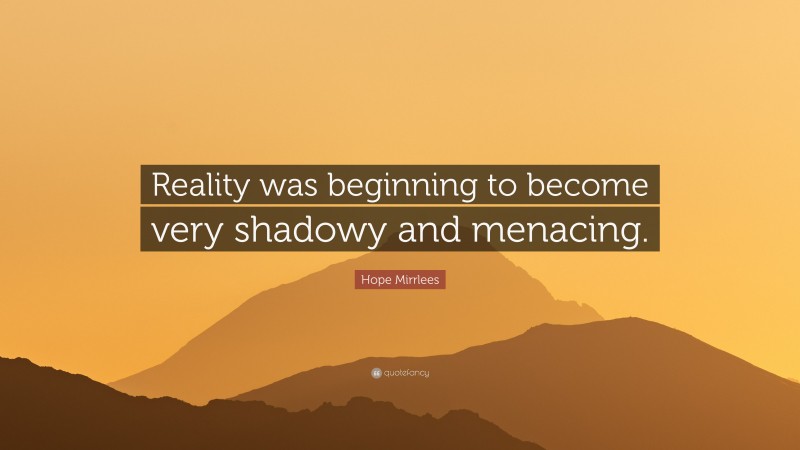 Reality was beginning to become very shadowy and menacing.

Hope Mirrlees

quotefancy